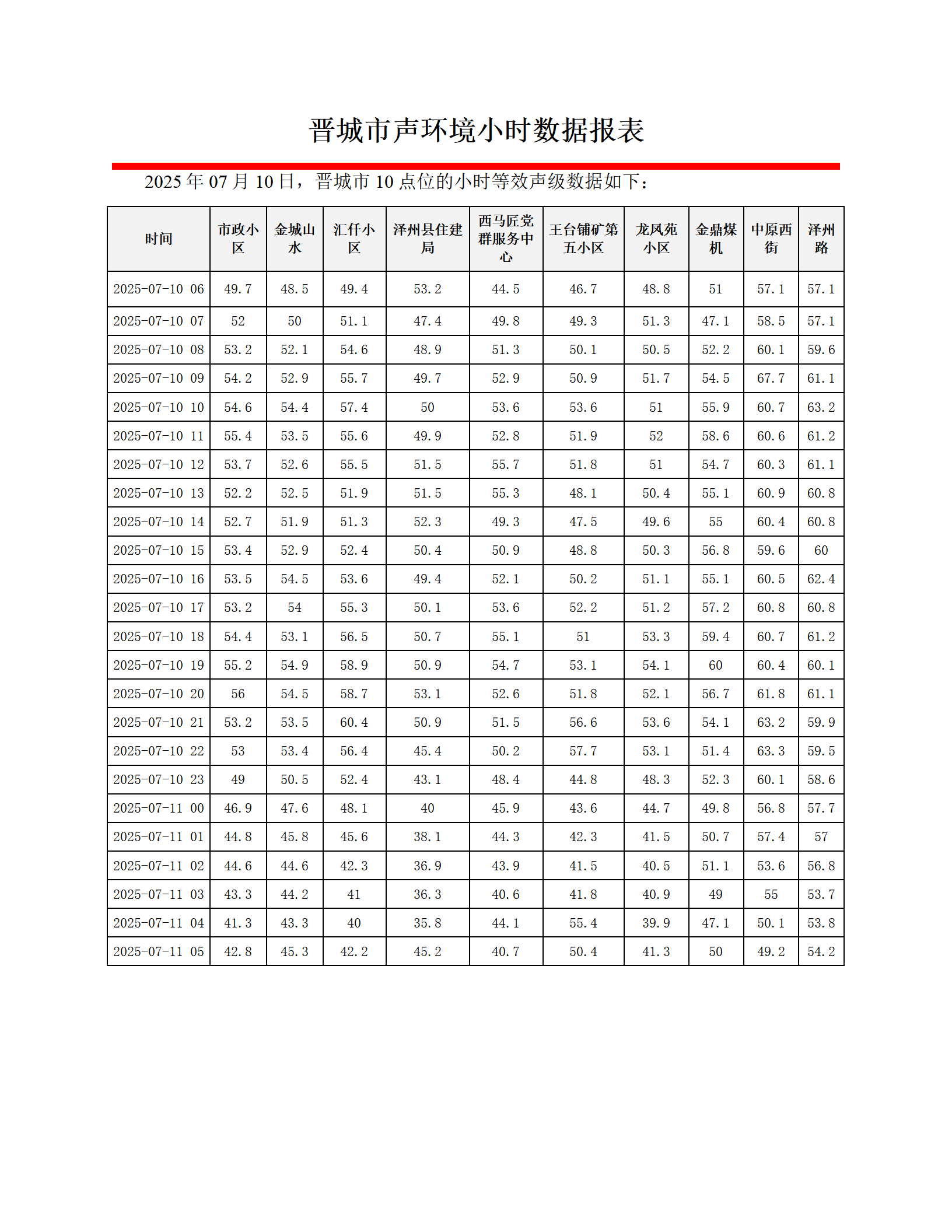 晋城市声环境小时数据报表

2025 年 07 月 10 日，晋城市 10 点位的小时等效声级数据如下：

| 时间 | 市政小区 | 金城山水 | 汇仟小区 | 泽州县住建局 | 西马匠党群服务中心 | 王台铺矿第五小区 | 龙凤苑小区 | 金鼎煤机 | 中原西街 | 泽州路 |
|---|---|---|---|---|---|---|---|---|---|---|
| 2025-07-10 06 | 49.7 | 48.5 | 49.4 | 53.2 | 44.5 | 46.7 | 48.8 | 51 | 57.1 | 57.1 |
| 2025-07-10 07 | 52 | 50 | 51.1 | 47.4 | 49.8 | 49.3 | 51.3 | 47.1 | 58.5 | 57.1 |
| 2025-07-10 08 | 53.2 | 52.1 | 54.6 | 48.9 | 51.3 | 50.1 | 50.5 | 52.2 | 60.1 | 59.6 |
| 2025-07-10 09 | 54.2 | 52.9 | 55.7 | 49.7 | 52.9 | 50.9 | 51.7 | 54.5 | 67.7 | 61.1 |
| 2025-07-10 10 | 54.6 | 54.4 | 57.4 | 50 | 53.6 | 53.6 | 51 | 55.9 | 60.7 | 63.2 |
| 2025-07-10 11 | 55.4 | 53.5 | 55.6 | 49.9 | 52.8 | 51.9 | 52 | 58.6 | 60.6 | 61.2 |
| 2025-07-10 12 | 53.7 | 52.6 | 55.5 | 51.5 | 55.7 | 51.8 | 51 | 54.7 | 60.3 | 61.1 |
| 2025-07-10 13 | 52.2 | 52.5 | 51.9 | 51.5 | 55.3 | 48.1 | 50.4 | 55.1 | 60.9 | 60.8 |
| 2025-07-10 14 | 52.7 | 51.9 | 51.3 | 52.3 | 49.3 | 47.5 | 49.6 | 55 | 60.4 | 60.8 |
| 2025-07-10 15 | 53.4 | 52.9 | 52.4 | 50.4 | 50.9 | 48.8 | 50.3 | 56.8 | 59.6 | 60 |
| 2025-07-10 16 | 53.5 | 54.5 | 53.6 | 49.4 | 52.1 | 50.2 | 51.1 | 55.1 | 60.5 | 62.4 |
| 2025-07-10 17 | 53.2 | 54 | 55.3 | 50.1 | 53.6 | 52.2 | 51.2 | 57.2 | 60.8 | 60.8 |
| 2025-07-10 18 | 54.4 | 53.1 | 56.5 | 50.7 | 55.1 | 51 | 53.3 | 59.4 | 60.7 | 61.2 |
| 2025-07-10 19 | 55.2 | 54.9 | 58.9 | 50.9 | 54.7 | 53.1 | 54.1 | 60 | 60.4 | 60.1 |
| 2025-07-10 20 | 56 | 54.5 | 58.7 | 53.1 | 52.6 | 51.8 | 52.1 | 56.7 | 61.8 | 61.1 |
| 2025-07-10 21 | 53.2 | 53.5 | 60.4 | 50.9 | 51.5 | 56.6 | 53.6 | 54.1 | 63.2 | 59.9 |
| 2025-07-10 22 | 53 | 53.4 | 56.4 | 45.4 | 50.2 | 57.7 | 53.1 | 51.4 | 63.3 | 59.5 |
| 2025-07-10 23 | 49 | 50.5 | 52.4 | 43.1 | 48.4 | 44.8 | 48.3 | 52.3 | 60.1 | 58.6 |
| 2025-07-11 00 | 46.9 | 47.6 | 48.1 | 40 | 45.9 | 43.6 | 44.7 | 49.8 | 56.8 | 57.7 |
| 2025-07-11 01 | 44.8 | 45.8 | 45.6 | 38.1 | 44.3 | 42.3 | 41.5 | 50.7 | 57.4 | 57 |
| 2025-07-11 02 | 44.6 | 44.6 | 42.3 | 36.9 | 43.9 | 41.5 | 40.5 | 51.1 | 53.6 | 56.8 |
| 2025-07-11 03 | 43.3 | 44.2 | 41 | 36.3 | 40.6 | 41.8 | 40.9 | 49 | 55 | 53.7 |
| 2025-07-11 04 | 41.3 | 43.3 | 40 | 35.8 | 44.1 | 55.4 | 39.9 | 47.1 | 50.1 | 53.8 |
| 2025-07-11 05 | 42.8 | 45.3 | 42.2 | 45.2 | 40.7 | 50.4 | 41.3 | 50 | 49.2 | 54.2 |